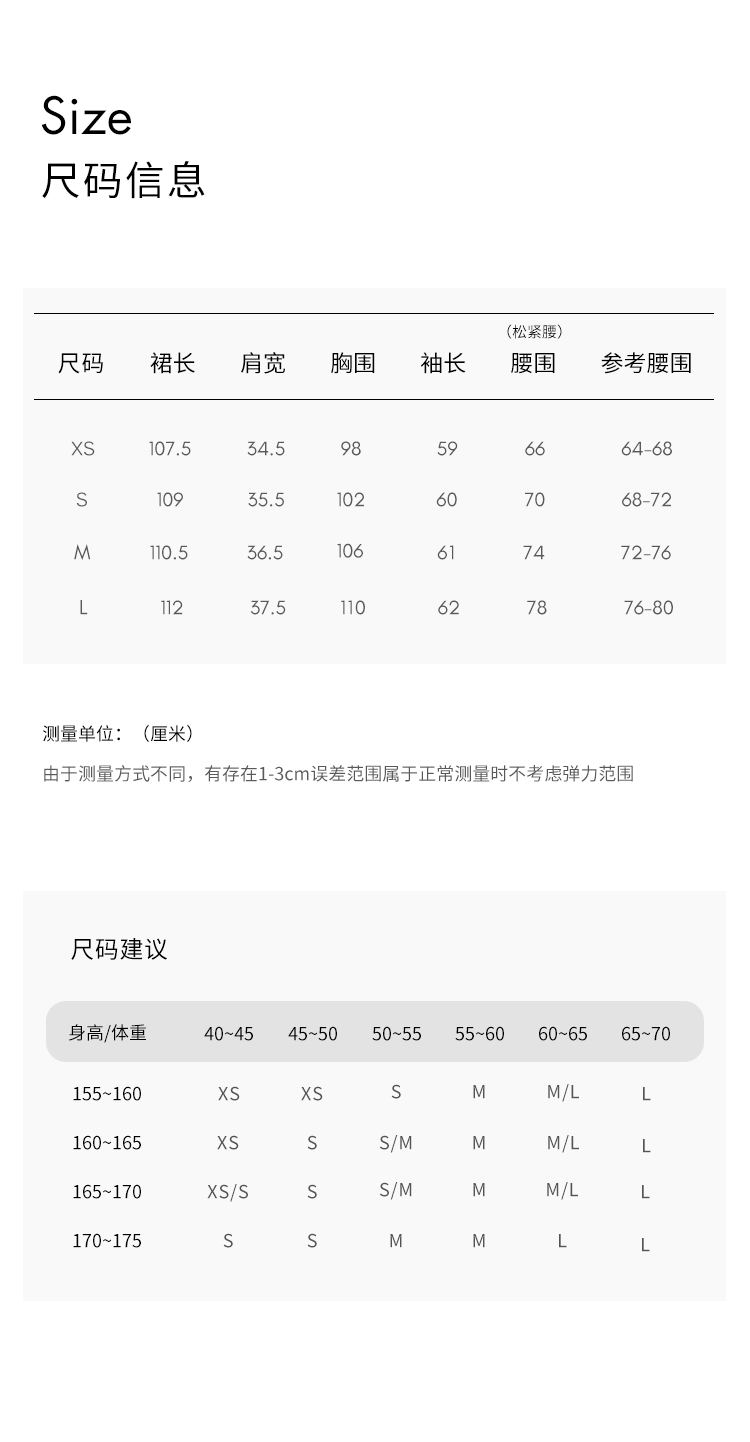 Size
尺码信息

| 尺码 | 裙长 | 肩宽 | 胸围 | 袖长 | （松紧腰）腰围 | 参考腰围 |
|---|---|---|---|---|---|---|
| XS | 107.5 | 34.5 | 98 | 59 | 66 | 64-68 |
| S | 109 | 35.5 | 102 | 60 | 70 | 68-72 |
| M | 110.5 | 36.5 | 106 | 61 | 74 | 72-76 |
| L | 112 | 37.5 | 110 | 62 | 78 | 76-80 |

测量单位：（厘米）

由于测量方式不同，有存在1-3cm误差范围属于正常测量时不考虑弹力范围

尺码建议

| 身高/体重 | 40~45 | 45~50 | 50~55 | 55~60 | 60~65 | 65~70 |
|---|---|---|---|---|---|---|
| 155~160 | XS | XS | S | M | M/L | L |
| 160~165 | XS | S | S/M | M | M/L | L |
| 165~170 | XS/S | S | S/M | M | M/L | L |
| 170~175 | S | S | M | M | L | L |